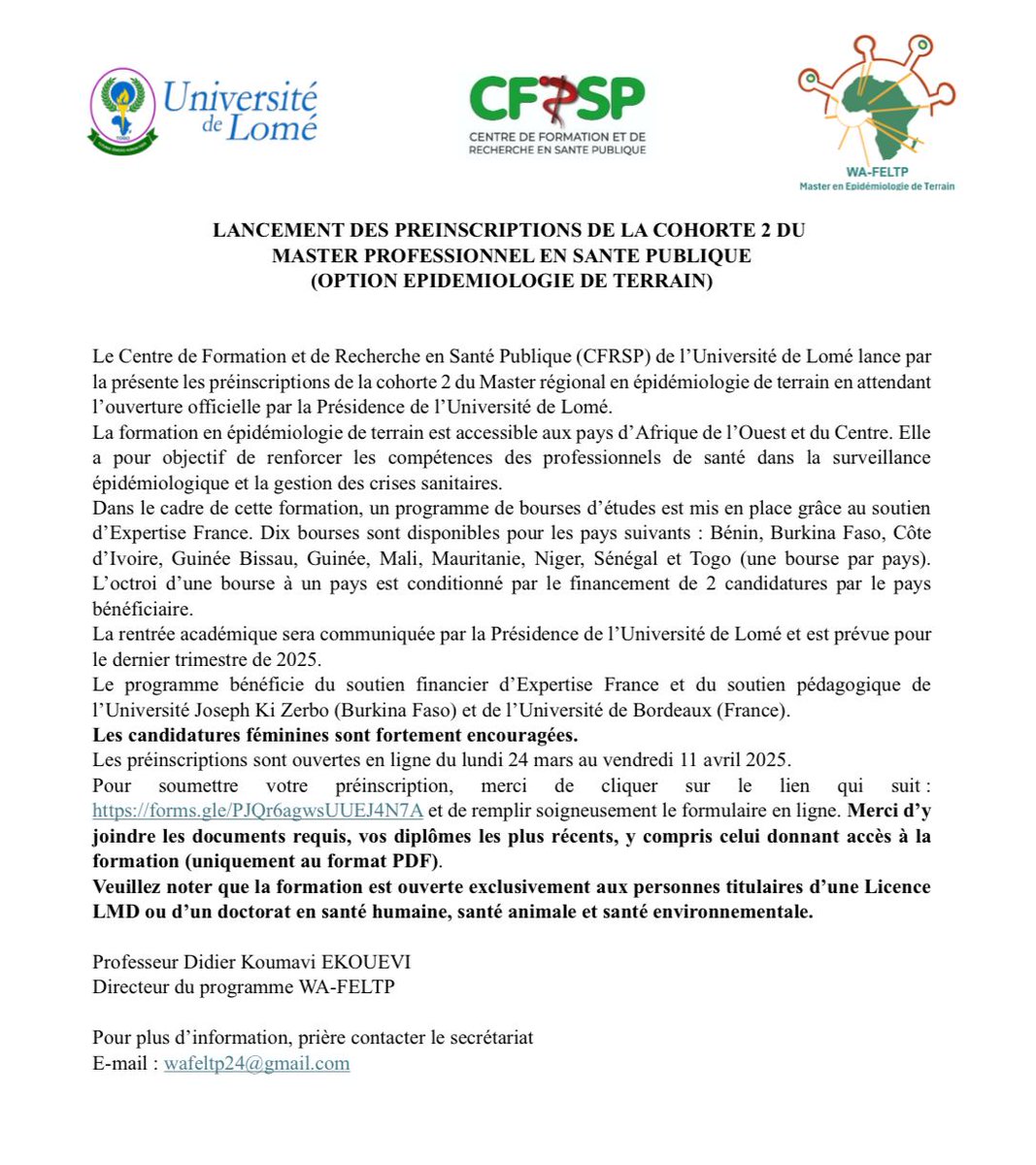 Université de Lomé

CFRSP
CENTRE DE FORMATION ET DE RECHERCHE EN SANTE PUBLIQUE

WA-FELTP
Master en Epidémiologie de Terrain

LANCEMENT DES PREINSCRIPTIONS DE LA COHORTE 2 DU MASTER PROFESSIONNEL EN SANTE PUBLIQUE (OPTION EPIDEMIOLOGIE DE TERRAIN)

Le Centre de Formation et de Recherche en Santé Publique (CFRSP) de l'Université de Lomé lance par la présente les préinscriptions de la cohorte 2 du Master régional en épidémiologie de terrain en attendant l'ouverture officielle par la Présidence de l'Université de Lomé.
La formation en épidémiologie de terrain est accessible aux pays d'Afrique de l'Ouest et du Centre. Elle a pour objectif de renforcer les compétences des professionnels de santé dans la surveillance épidémiologique et la gestion des crises sanitaires.
Dans le cadre de cette formation, un programme de bourses d'études est mis en place grâce au soutien d'Expertise France. Dix bourses sont disponibles pour les pays suivants : Bénin, Burkina Faso, Côte d'Ivoire, Guinée Bissau, Guinée, Mali, Mauritanie, Niger, Sénégal et Togo (une bourse par pays). L'octroi d'une bourse à un pays est conditionné par le financement de 2 candidatures par le pays bénéficiaire.
La rentrée académique sera communiquée par la Présidence de l'Université de Lomé et est prévue pour le dernier trimestre de 2025.
Le programme bénéficie du soutien financier d'Expertise France et du soutien pédagogique de l'Université Joseph Ki Zerbo (Burkina Faso) et de l'Université de Bordeaux (France).
Les candidatures féminines sont fortement encouragées.
Les préinscriptions sont ouvertes en ligne du lundi 24 mars au vendredi 11 avril 2025.
Pour soumettre votre préinscription, merci de cliquer sur le lien qui suit : https://forms.gle/PJQr6agwsUUEJ4N7A et de remplir soigneusement le formulaire en ligne. Merci d'y joindre les documents requis, vos diplômes les plus récents, y compris celui donnant accès à la formation (uniquement au format PDF).
Veuillez noter que la formation est ouverte exclusivement aux personnes titulaires d'une Licence LMD ou d'un doctorat en santé humaine, santé animale et santé environnementale.

Professeur Didier Koumavi EKOUEVI
Directeur du programme WA-FELTP

Pour plus d'information, prière contacter le secrétariat
E-mail : wafeltp24@gmail.com